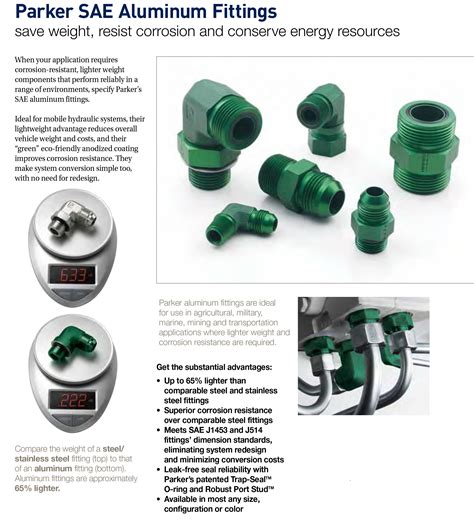 Parker SAE Aluminum Fittings
save weight, resist corrosion and conserve energy resources

When your application requires corrosion-resistant, lighter weight components that perform reliably in a range of environments, specify Parker's SAE aluminum fittings.

Ideal for mobile hydraulic systems, their lightweight advantage reduces overall vehicle weight and costs, and their "green" eco-friendly anodized coating improves corrosion resistance. They make system conversion simple too, with no need for redesign.

633

222

Compare the weight of a steel/stainless steel fitting (top) to that of an aluminum fitting (bottom). Aluminum fittings are approximately 65% lighter.

Parker aluminum fittings are ideal for use in agricultural, military, marine, mining and transportation applications where lighter weight and corrosion resistance are required.

Get the substantial advantages:
• Up to 65% lighter than comparable steel and stainless steel fittings
• Superior corrosion resistance over comparable steel fittings
• Meets SAE J1453 and J514 fittings' dimension standards, eliminating system redesign and minimizing conversion costs
• Leak-free seal reliability with Parker's patented Trap-Seal™ O-ring and Robust Port Stud™
• Available in most any size, configuration or color